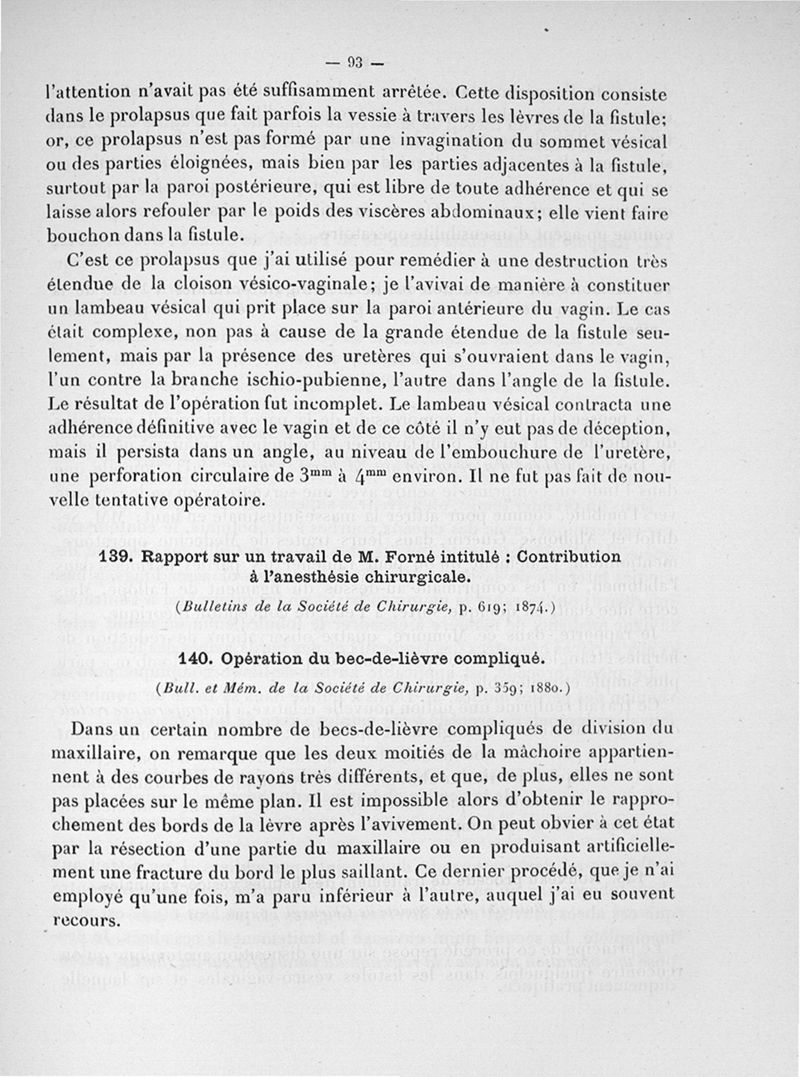 — 93 —

l'attention n'avait pas été suffisamment arrêtée. Cette disposition consiste dans le prolapsus que fait parfois la vessie à travers les lèvres de la fistule; or, ce prolapsus n'est pas formé par une invagination du sommet vésical ou des parties éloignées, mais bien par les parties adjacentes à la fistule, surtout par la paroi postérieure, qui est libre de toute adhérence et qui se laisse alors refouler par le poids des viscères abdominaux; elle vient faire bouchon dans la fistule.

C'est ce prolapsus que j'ai utilisé pour remédier à une destruction très étendue de la cloison vésico-vaginale; je l'avivai de manière à constituer un lambeau vésical qui prit place sur la paroi antérieure du vagin. Le cas était complexe, non pas à cause de la grande étendue de la fistule seulement, mais par la présence des uretères qui s'ouvraient dans le vagin, l'un contre la branche ischio-pubienne, l'autre dans l'angle de la fistule. Le résultat de l'opération fut incomplet. Le lambeau vésical contracta une adhérence définitive avec le vagin et de ce côté il n'y eut pas de déception, mais il persista dans un angle, au niveau de l'embouchure de l'uretère, une perforation circulaire de $3^{mm}$ à $4^{mm}$ environ. Il ne fut pas fait de nouvelle tentative opératoire.

139. Rapport sur un travail de M. Forné intitulé : Contribution à l'anesthésie chirurgicale.

(Bulletins de la Société de Chirurgie, p. 619; 1874.)

140. Opération du bec-de-lièvre compliqué.

(Bull. et Mém. de la Société de Chirurgie, p. 359; 1880.)

Dans un certain nombre de becs-de-lièvre compliqués de division du maxillaire, on remarque que les deux moitiés de la mâchoire appartiennent à des courbes de rayons très différents, et que, de plus, elles ne sont pas placées sur le même plan. Il est impossible alors d'obtenir le rapprochement des bords de la lèvre après l'avivement. On peut obvier à cet état par la résection d'une partie du maxillaire ou en produisant artificiellement une fracture du bord le plus saillant. Ce dernier procédé, que je n'ai employé qu'une fois, m'a paru inférieur à l'autre, auquel j'ai eu souvent recours.